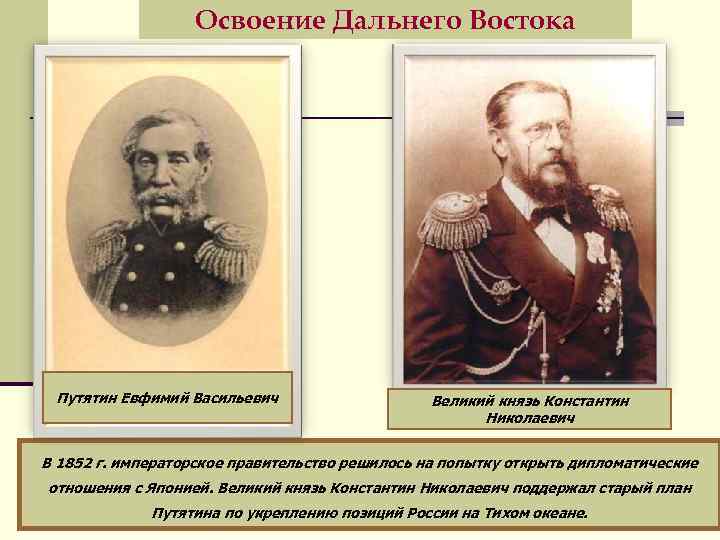 Освоение Дальнего Востока

Путятин Евфимий Васильевич

Великий князь Константин Николаевич

В 1852 г. императорское правительство решилось на попытку открыть дипломатические отношения с Японией. Великий князь Константин Николаевич поддержал старый план Путятина по укреплению позиций России на Тихом океане.